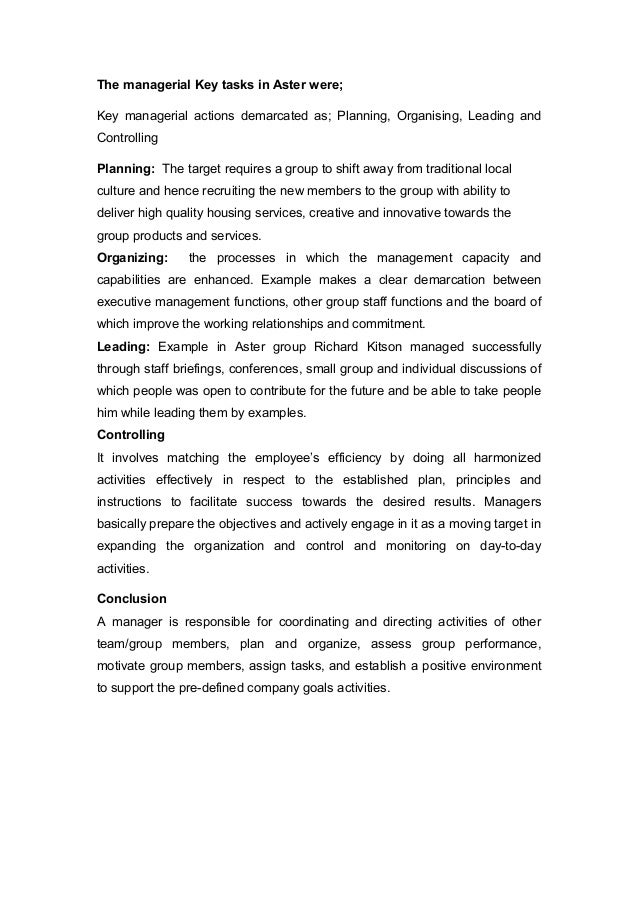 The managerial Key tasks in Aster were;

Key managerial actions demarcated as; Planning, Organising, Leading and Controlling

Planning: The target requires a group to shift away from traditional local culture and hence recruiting the new members to the group with ability to deliver high quality housing services, creative and innovative towards the group products and services.

Organizing: the processes in which the management capacity and capabilities are enhanced. Example makes a clear demarcation between executive management functions, other group staff functions and the board of which improve the working relationships and commitment.

Leading: Example in Aster group Richard Kitson managed successfully through staff briefings, conferences, small group and individual discussions of which people was open to contribute for the future and be able to take people him while leading them by examples.

Controlling

It involves matching the employee's efficiency by doing all harmonized activities effectively in respect to the established plan, principles and instructions to facilitate success towards the desired results. Managers basically prepare the objectives and actively engage in it as a moving target in expanding the organization and control and monitoring on day-to-day activities.

Conclusion

A manager is responsible for coordinating and directing activities of other team/group members, plan and organize, assess group performance, motivate group members, assign tasks, and establish a positive environment to support the pre-defined company goals activities.